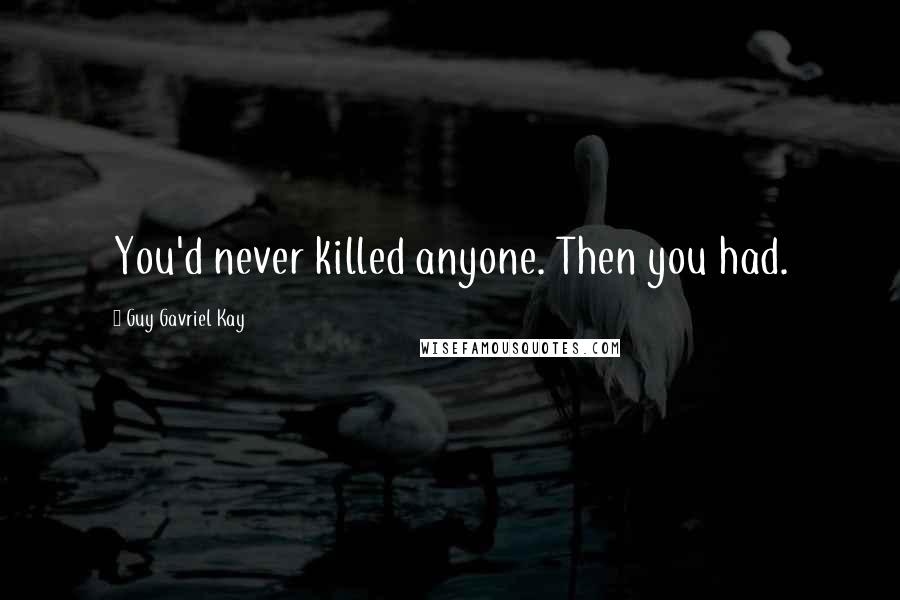 You'd never killed anyone. Then you had.

Guy Gavriel Kay

WISEFAMOUSQUOTES.COM